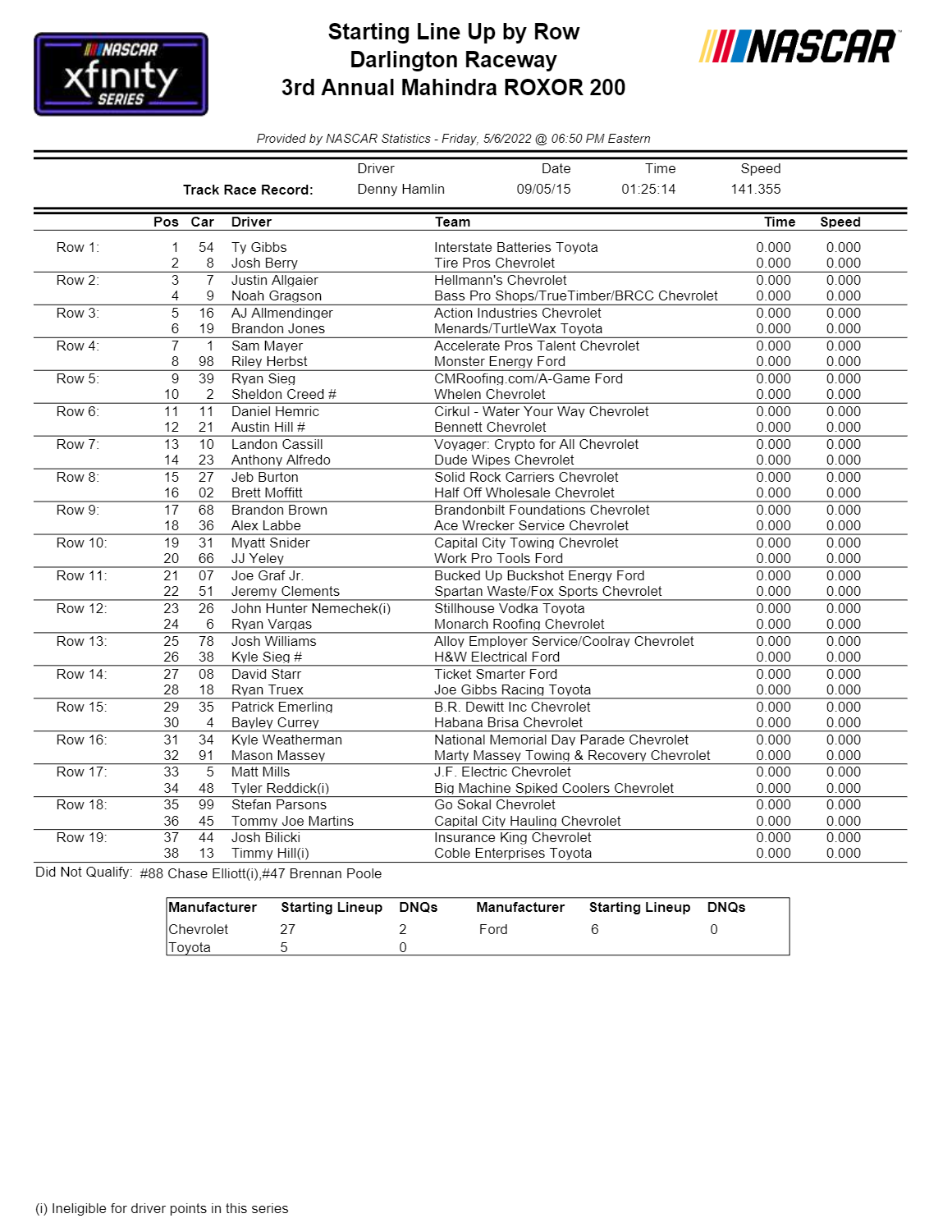 NASCAR xfinity SERIES

Starting Line Up by Row
Darlington Raceway
3rd Annual Mahindra ROXOR 200

NASCAR

Provided by NASCAR Statistics - Friday, 5/6/2022 @ 06:50 PM Eastern

| | Driver | Date | Time | Speed |
|---|---|---|---|---|
| Track Race Record: | Denny Hamlin | 09/05/15 | 01:25:14 | 141.355 |

| | Pos | Car | Driver | Team | Time | Speed |
|---|---|---|---|---|---|---|
| Row 1: | 1 | 54 | Ty Gibbs | Interstate Batteries Toyota | 0.000 | 0.000 |
| | 2 | 8 | Josh Berry | Tire Pros Chevrolet | 0.000 | 0.000 |
| Row 2: | 3 | 7 | Justin Allgaier | Hellmann's Chevrolet | 0.000 | 0.000 |
| | 4 | 9 | Noah Gragson | Bass Pro Shops/TrueTimber/BRCC Chevrolet | 0.000 | 0.000 |
| Row 3: | 5 | 16 | AJ Allmendinger | Action Industries Chevrolet | 0.000 | 0.000 |
| | 6 | 19 | Brandon Jones | Menards/TurtleWax Toyota | 0.000 | 0.000 |
| Row 4: | 7 | 1 | Sam Mayer | Accelerate Pros Talent Chevrolet | 0.000 | 0.000 |
| | 8 | 98 | Riley Herbst | Monster Energy Ford | 0.000 | 0.000 |
| Row 5: | 9 | 39 | Ryan Sieg | CMRoofing.com/A-Game Ford | 0.000 | 0.000 |
| | 10 | 2 | Sheldon Creed # | Whelen Chevrolet | 0.000 | 0.000 |
| Row 6: | 11 | 11 | Daniel Hemric | Cirkul - Water Your Way Chevrolet | 0.000 | 0.000 |
| | 12 | 21 | Austin Hill # | Bennett Chevrolet | 0.000 | 0.000 |
| Row 7: | 13 | 10 | Landon Cassill | Voyager: Crypto for All Chevrolet | 0.000 | 0.000 |
| | 14 | 23 | Anthony Alfredo | Dude Wipes Chevrolet | 0.000 | 0.000 |
| Row 8: | 15 | 27 | Jeb Burton | Solid Rock Carriers Chevrolet | 0.000 | 0.000 |
| | 16 | 02 | Brett Moffitt | Half Off Wholesale Chevrolet | 0.000 | 0.000 |
| Row 9: | 17 | 68 | Brandon Brown | Brandonbilt Foundations Chevrolet | 0.000 | 0.000 |
| | 18 | 36 | Alex Labbe | Ace Wrecker Service Chevrolet | 0.000 | 0.000 |
| Row 10: | 19 | 31 | Myatt Snider | Capital City Towing Chevrolet | 0.000 | 0.000 |
| | 20 | 66 | JJ Yeley | Work Pro Tools Ford | 0.000 | 0.000 |
| Row 11: | 21 | 07 | Joe Graf Jr. | Bucked Up Buckshot Energy Ford | 0.000 | 0.000 |
| | 22 | 51 | Jeremy Clements | Spartan Waste/Fox Sports Chevrolet | 0.000 | 0.000 |
| Row 12: | 23 | 26 | John Hunter Nemechek(i) | Stillhouse Vodka Toyota | 0.000 | 0.000 |
| | 24 | 6 | Ryan Vargas | Monarch Roofing Chevrolet | 0.000 | 0.000 |
| Row 13: | 25 | 78 | Josh Williams | Alloy Employer Service/Coolray Chevrolet | 0.000 | 0.000 |
| | 26 | 38 | Kyle Sieg # | H&W Electrical Ford | 0.000 | 0.000 |
| Row 14: | 27 | 08 | David Starr | Ticket Smarter Ford | 0.000 | 0.000 |
| | 28 | 18 | Ryan Truex | Joe Gibbs Racing Toyota | 0.000 | 0.000 |
| Row 15: | 29 | 35 | Patrick Emerling | B.R. Dewitt Inc Chevrolet | 0.000 | 0.000 |
| | 30 | 4 | Bayley Currey | Habana Brisa Chevrolet | 0.000 | 0.000 |
| Row 16: | 31 | 34 | Kyle Weatherman | National Memorial Day Parade Chevrolet | 0.000 | 0.000 |
| | 32 | 91 | Mason Massey | Marty Massey Towing & Recovery Chevrolet | 0.000 | 0.000 |
| Row 17: | 33 | 5 | Matt Mills | J.F. Electric Chevrolet | 0.000 | 0.000 |
| | 34 | 48 | Tyler Reddick(i) | Big Machine Spiked Coolers Chevrolet | 0.000 | 0.000 |
| Row 18: | 35 | 99 | Stefan Parsons | Go Sokal Chevrolet | 0.000 | 0.000 |
| | 36 | 45 | Tommy Joe Martins | Capital City Hauling Chevrolet | 0.000 | 0.000 |
| Row 19: | 37 | 44 | Josh Bilicki | Insurance King Chevrolet | 0.000 | 0.000 |
| | 38 | 13 | Timmy Hill(i) | Coble Enterprises Toyota | 0.000 | 0.000 |

Did Not Qualify: #88 Chase Elliott(i),#47 Brennan Poole

| Manufacturer | Starting Lineup | DNQs | Manufacturer | Starting Lineup | DNQs |
|---|---|---|---|---|---|
| Chevrolet | 27 | 2 | Ford | 6 | 0 |
| Toyota | 5 | 0 | | | |

(i) Ineligible for driver points in this series